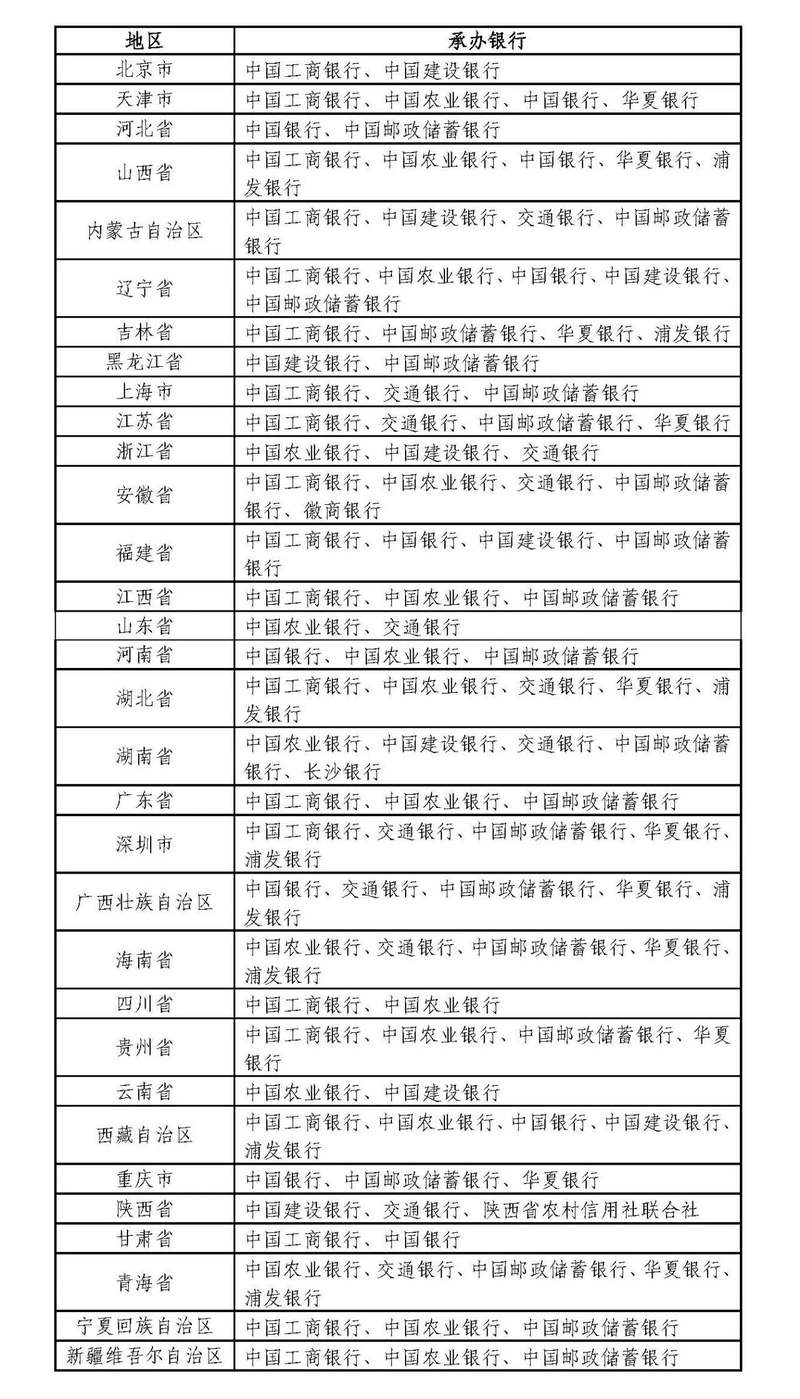 | 地区 | 承办银行 |
|---|---|
| 北京市 | 中国工商银行、中国建设银行 |
| 天津市 | 中国工商银行、中国农业银行、中国银行、华夏银行 |
| 河北省 | 中国银行、中国邮政储蓄银行 |
| 山西省 | 中国工商银行、中国农业银行、中国银行、华夏银行、浦发银行 |
| 内蒙古自治区 | 中国工商银行、中国建设银行、交通银行、中国邮政储蓄银行 |
| 辽宁省 | 中国工商银行、中国农业银行、中国银行、中国建设银行、中国邮政储蓄银行 |
| 吉林省 | 中国工商银行、中国邮政储蓄银行、华夏银行、浦发银行 |
| 黑龙江省 | 中国建设银行、中国邮政储蓄银行 |
| 上海市 | 中国工商银行、交通银行、中国邮政储蓄银行 |
| 江苏省 | 中国工商银行、交通银行、中国邮政储蓄银行、华夏银行 |
| 浙江省 | 中国农业银行、中国建设银行、交通银行 |
| 安徽省 | 中国工商银行、中国农业银行、交通银行、中国邮政储蓄银行、徽商银行 |
| 福建省 | 中国工商银行、中国银行、中国建设银行、中国邮政储蓄银行 |
| 江西省 | 中国工商银行、中国农业银行、中国邮政储蓄银行 |
| 山东省 | 中国农业银行、交通银行 |
| 河南省 | 中国银行、中国农业银行、中国邮政储蓄银行 |
| 湖北省 | 中国工商银行、中国农业银行、交通银行、华夏银行、浦发银行 |
| 湖南省 | 中国农业银行、中国建设银行、交通银行、中国邮政储蓄银行、长沙银行 |
| 广东省 | 中国工商银行、中国农业银行、中国邮政储蓄银行 |
| 深圳市 | 中国工商银行、交通银行、中国邮政储蓄银行、华夏银行、浦发银行 |
| 广西壮族自治区 | 中国银行、交通银行、中国邮政储蓄银行、华夏银行、浦发银行 |
| 海南省 | 中国农业银行、交通银行、中国邮政储蓄银行、华夏银行、浦发银行 |
| 四川省 | 中国工商银行、中国农业银行 |
| 贵州省 | 中国工商银行、中国农业银行、中国邮政储蓄银行、华夏银行 |
| 云南省 | 中国农业银行、中国建设银行 |
| 西藏自治区 | 中国工商银行、中国农业银行、中国银行、中国建设银行、浦发银行 |
| 重庆市 | 中国银行、中国邮政储蓄银行、华夏银行 |
| 陕西省 | 中国建设银行、交通银行、陕西省农村信用社联合社 |
| 甘肃省 | 中国工商银行、中国银行 |
| 青海省 | 中国农业银行、交通银行、中国邮政储蓄银行、华夏银行、浦发银行 |
| 宁夏回族自治区 | 中国工商银行、中国农业银行、中国邮政储蓄银行 |
| 新疆维吾尔自治区 | 中国工商银行、中国农业银行、中国邮政储蓄银行 |